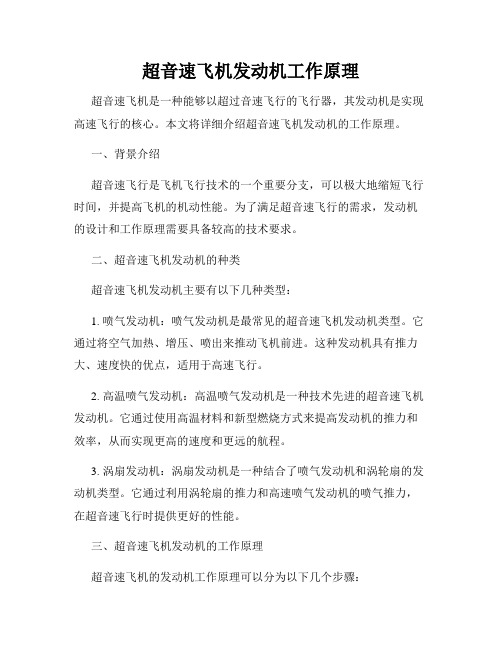 超音速飞机发动机工作原理

超音速飞机是一种能够以超过音速飞行的飞行器，其发动机是实现高速飞行的核心。本文将详细介绍超音速飞机发动机的工作原理。

一、背景介绍

超音速飞行是飞机飞行技术的一个重要分支，可以极大地缩短飞行时间，并提高飞机的机动性能。为了满足超音速飞行的需求，发动机的设计和工作原理需要具备较高的技术要求。

二、超音速飞机发动机的种类

超音速飞机发动机主要有以下几种类型：

1. 喷气发动机：喷气发动机是最常见的超音速飞机发动机类型。它通过将空气加热、增压、喷出来推动飞机前进。这种发动机具有推力大、速度快的优点，适用于高速飞行。

2. 高温喷气发动机：高温喷气发动机是一种技术先进的超音速飞机发动机。它通过使用高温材料和新型燃烧方式来提高发动机的推力和效率，从而实现更高的速度和更远的航程。

3. 涡扇发动机：涡扇发动机是一种结合了喷气发动机和涡轮扇的发动机类型。它通过利用涡轮扇的推力和高速喷气发动机的喷气推力，在超音速飞行时提供更好的性能。

三、超音速飞机发动机的工作原理

超音速飞机的发动机工作原理可以分为以下几个步骤：